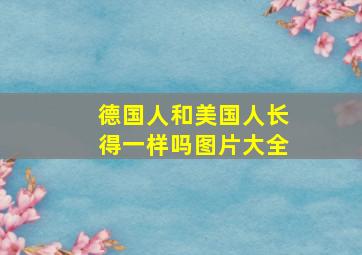 德国人和美国人长得一样吗图片大全